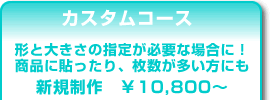 カスタムコース

形と大きさの指定が必要な場合に！
商品に貼ったり、枚数が多い方にも

新規制作　￥10,800～